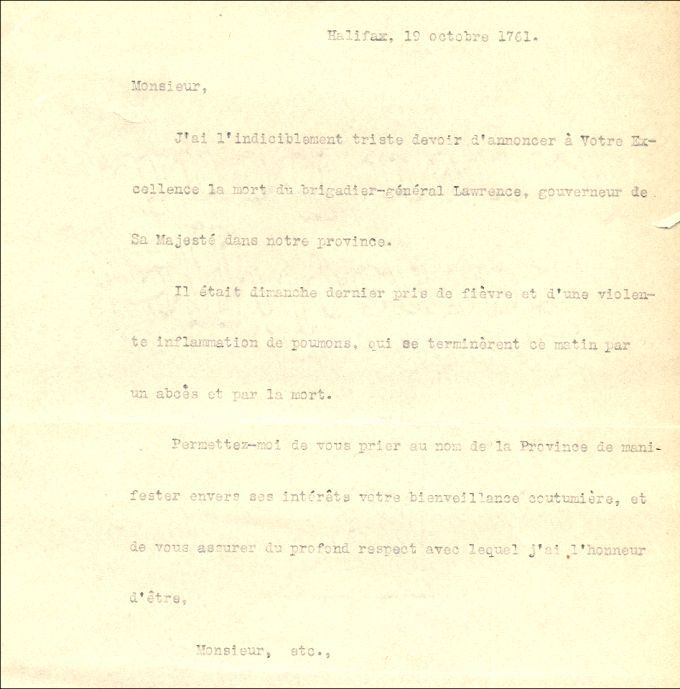 Halifax, 19 octobre 1761.

Monsieur,

J'ai l'indiciblement triste devoir d'annoncer à Votre Excellence la mort du brigadier-général Lawrence, gouverneur de Sa Majesté dans notre province.

Il était dimanche dernier pris de fièvre et d'une violente inflammation de poumons, qui se terminèrent ce matin par un abcès et par la mort.

Permettez-moi de vous prier au nom de la Province de manifester envers ses intérêts votre bienveillance coutumière, et de vous assurer du profond respect avec lequel j'ai l'honneur d'être,

Monsieur, etc.,